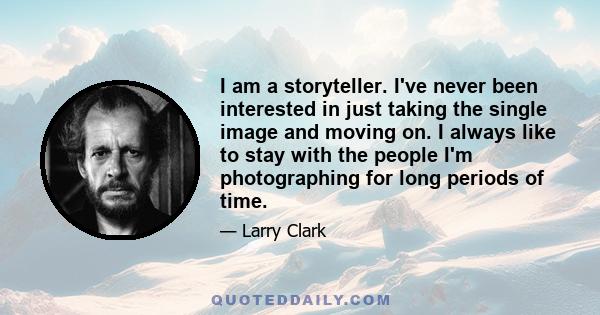 I am a storyteller. I've never been interested in just taking the single image and moving on. I always like to stay with the people I'm photographing for long periods of time.

— Larry Clark

QUOTEDDAILY.COM